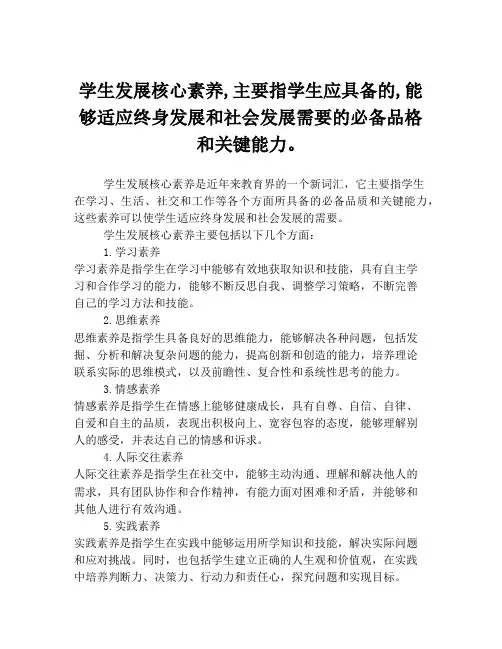 学生发展核心素养,主要指学生应具备的,能够适应终身发展和社会发展需要的必备品格和关键能力。

学生发展核心素养是近年来教育界的一个新词汇，它主要指学生在学习、生活、社交和工作等各个方面所具备的必备品质和关键能力，这些素养可以使学生适应终身发展和社会发展的需要。

学生发展核心素养主要包括以下几个方面：

1.学习素养

学习素养是指学生在学习中能够有效地获取知识和技能，具有自主学习和合作学习的能力，能够不断反思自我、调整学习策略，不断完善自己的学习方法和技能。

2.思维素养

思维素养是指学生具备良好的思维能力，能够解决各种问题，包括发掘、分析和解决复杂问题的能力，提高创新和创造的能力，培养理论联系实际的思维模式，以及前瞻性、复合性和系统性思考的能力。

3.情感素养

情感素养是指学生在情感上能够健康成长，具有自尊、自信、自律、自爱和自主的品质，表现出积极向上、宽容包容的态度，能够理解别人的感受，并表达自己的情感和诉求。

4.人际交往素养

人际交往素养是指学生在社交中，能够主动沟通、理解和解决他人的需求，具有团队协作和合作精神，有能力面对困难和矛盾，并能够和其他人进行有效沟通。

5.实践素养

实践素养是指学生在实践中能够运用所学知识和技能，解决实际问题和应对挑战。同时，也包括学生建立正确的人生观和价值观，在实践中培养判断力、决策力、行动力和责任心，探究问题和实现目标。